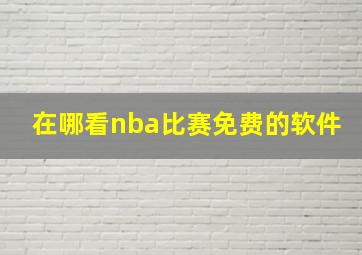 在哪看nba比赛免费的软件